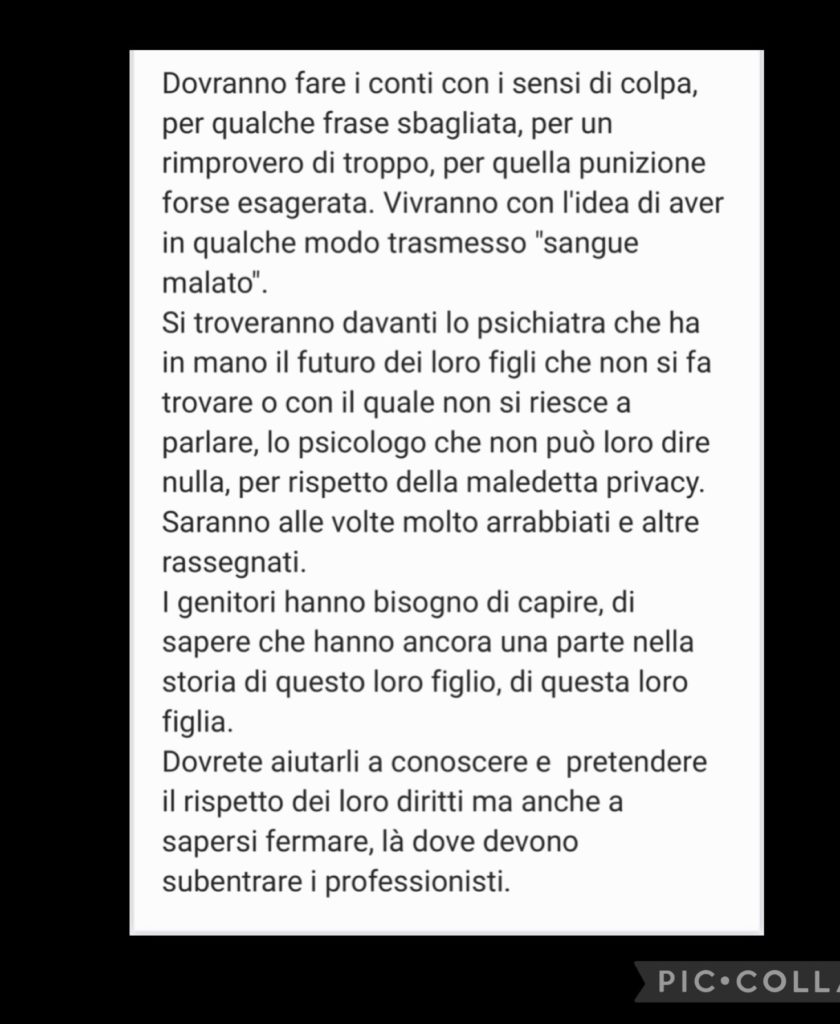 Dovranno fare i conti con i sensi di colpa, per qualche frase sbagliata, per un rimprovero di troppo, per quella punizione forse esagerata. Vivranno con l'idea di aver in qualche modo trasmesso "sangue malato".
Si troveranno davanti lo psichiatra che ha in mano il futuro dei loro figli che non si fa trovare o con il quale non si riesce a parlare, lo psicologo che non può loro dire nulla, per rispetto della maledetta privacy. Saranno alle volte molto arrabbiati e altre rassegnati.
I genitori hanno bisogno di capire, di sapere che hanno ancora una parte nella storia di questo loro figlio, di questa loro figlia.
Dovrete aiutarli a conoscere e pretendere il rispetto dei loro diritti ma anche a sapersi fermare, là dove devono subentrare i professionisti.

PIC•COLLA